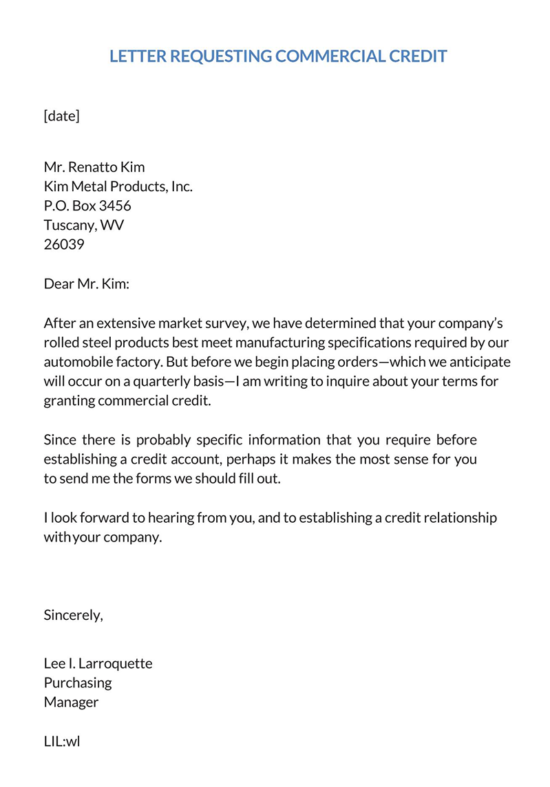 LETTER REQUESTING COMMERCIAL CREDIT

[date]

Mr. Renatto Kim
Kim Metal Products, Inc.
P.O. Box 3456
Tuscany, WV
26039

Dear Mr. Kim:

After an extensive market survey, we have determined that your company's rolled steel products best meet manufacturing specifications required by our automobile factory. But before we begin placing orders—which we anticipate will occur on a quarterly basis—I am writing to inquire about your terms for granting commercial credit.

Since there is probably specific information that you require before establishing a credit account, perhaps it makes the most sense for you to send me the forms we should fill out.

I look forward to hearing from you, and to establishing a credit relationship withyour company.

Sincerely,

Lee I. Larroquette
Purchasing
Manager

LIL:wl